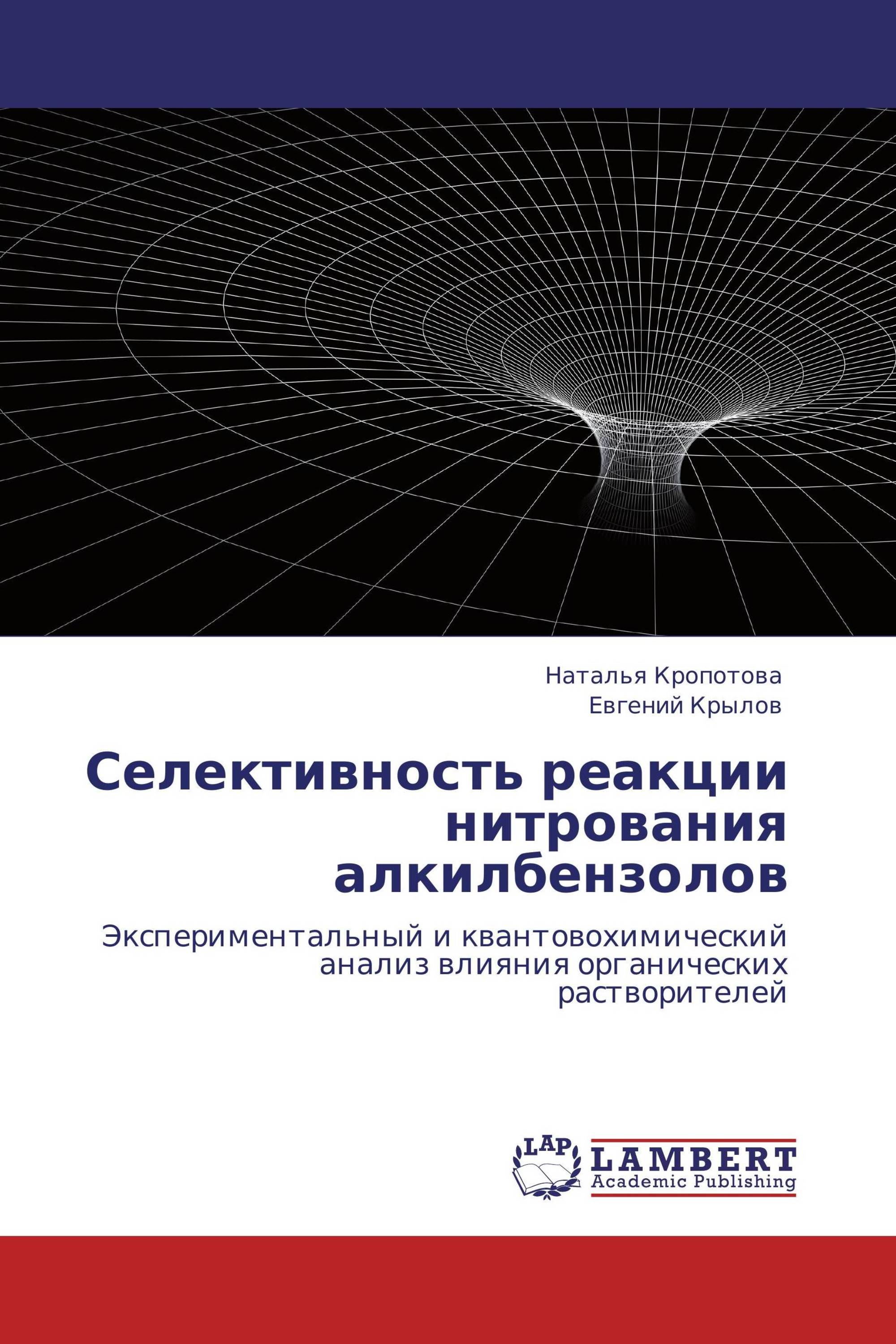 Наталья Кропотова
Евгений Крылов

Селективность реакции нитрования алкилбензолов

Экспериментальный и квантовохимический анализ влияния органических растворителей

LAP
LAMBERT
Academic Publishing